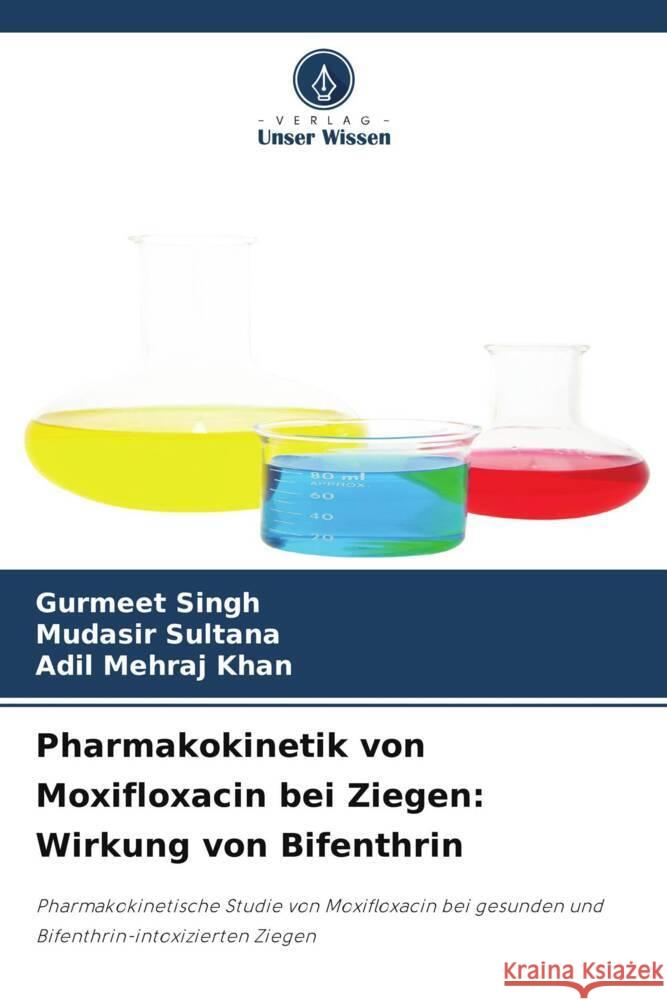 - VERLAG -
Unser Wissen

80 ml
APPROX
60
40
20

Gurmeet Singh
Mudasir Sultana
Adil Mehraj Khan

Pharmakokinetik von Moxifloxacin bei Ziegen: Wirkung von Bifenthrin

Pharmakokinetische Studie von Moxifloxacin bei gesunden und Bifenthrin-intoxizierten Ziegen